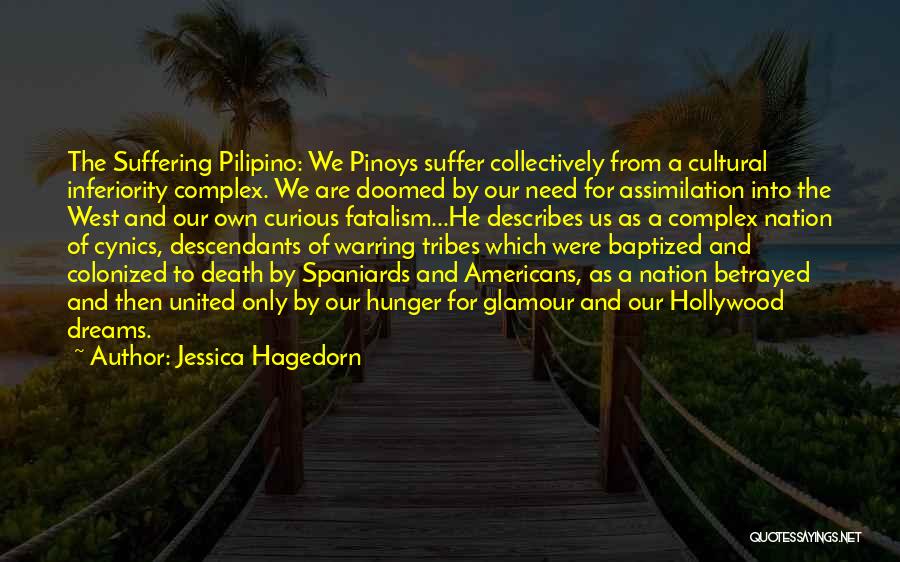 The Suffering Pilipino: We Pinoys suffer collectively from a cultural inferiority complex. We are doomed by our need for assimilation into the West and our own curious fatalism...He describes us as a complex nation of cynics, descendants of warring tribes which were baptized and colonized to death by Spaniards and Americans, as a nation betrayed and then united only by our hunger for glamour and our Hollywood dreams.

~ Author: Jessica Hagedorn

QUOTESSAYINGS.NET